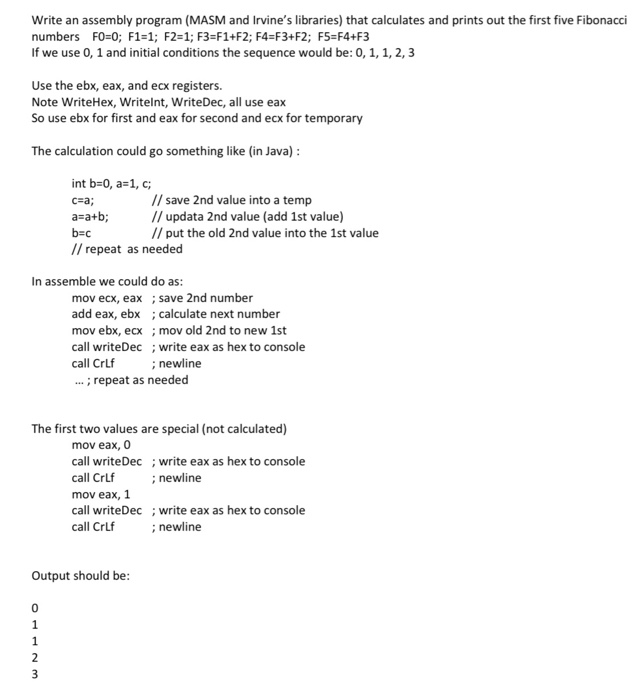 Write an assembly program (MASM and Irvine's libraries) that calculates and prints out the first five Fibonacci numbers F0=0; F1=1; F2=1; F3=F1+F2; F4=F3+F2; F5=F4+F3
If we use 0, 1 and initial conditions the sequence would be: 0, 1, 1, 2, 3

Use the ebx, eax, and ecx registers.
Note WriteHex, WriteInt, WriteDec, all use eax
So use ebx for first and eax for second and ecx for temporary

The calculation could go something like (in Java) :

int b=0, a=1, c;
c=a; // save 2nd value into a temp
a=a+b; // updata 2nd value (add 1st value)
b=c // put the old 2nd value into the 1st value
// repeat as needed

In assemble we could do as:
mov ecx, eax ; save 2nd number
add eax, ebx ; calculate next number
mov ebx, ecx ; mov old 2nd to new 1st
call writeDec ; write eax as hex to console
call CrLf ; newline
... ; repeat as needed

The first two values are special (not calculated)
mov eax, 0
call writeDec ; write eax as hex to console
call CrLf ; newline
mov eax, 1
call writeDec ; write eax as hex to console
call CrLf ; newline

Output should be:

0
1
1
2
3